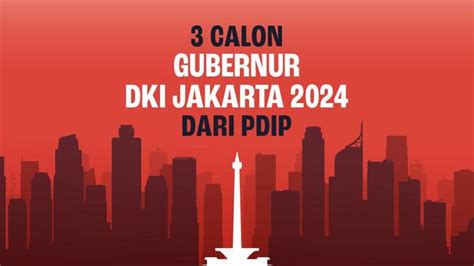 3 CALON
GUBERNUR
DKI JAKARTA 2024
DARI PDIP